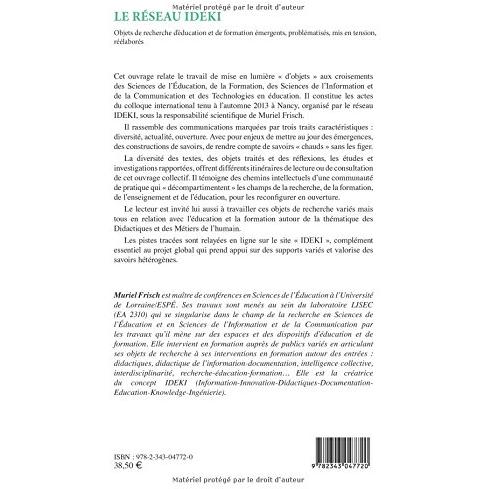 Matériel protégé par le droit d'auteur

LE RÉSEAU IDEKI

Objets de recherche d'éducation et de formation émergents, problématisés, mis en tension, réélaborés

Cet ouvrage relate le travail de mise en lumière « d'objets » aux croisements des Sciences de l'Éducation, de la Formation, des Sciences de l'Information et de la Communication et des Technologies en éducation. Il constitue les actes du colloque international tenu à l'automne 2013 à Nancy, organisé par le réseau IDEKI, sous la responsabilité scientifique de Muriel Frisch.

Il rassemble des communications marquées par trois traits caractéristiques : diversité, actualité, ouverture. Avec pour enjeux de mettre au jour des émergences, des constructions de savoirs, de rendre compte de savoirs « chauds » sans les figer.

La diversité des textes, des objets traités et des réflexions, les études et investigations rapportées, offrent différents itinéraires de lecture ou de consultation de cet ouvrage collectif. Il témoigne des chemins intellectuels d'une communauté de pratique qui « décompartimentent » les champs de la recherche, de la formation, de l'enseignement et de l'éducation, pour les reconfigurer en ouverture.

Le lecteur est invité lui aussi à travailler ces objets de recherche variés mais tous en relation avec l'éducation et la formation autour de la thématique des Didactiques et des Métiers de l'humain.

Les pistes tracées sont relayées en ligne sur le site « IDEKI », complément essentiel au projet global qui prend appui sur des supports variés et valorise des savoirs hétérogènes.

Muriel Frisch est maître de conférences en Sciences de l'Éducation à l'Université de Lorraine/ESPÉ. Ses travaux sont menés au sein du laboratoire LISEC (EA 2310) qui se singularise dans le champ de la recherche en Sciences de l'Éducation et en Sciences de l'Information et de la Communication par les travaux qu'il mène sur des espaces et des dispositifs d'éducation et de formation. Elle intervient en formation auprès de publics variés en articulant ses objets de recherche à ses interventions en formation autour des entrées : didactiques, didactique de l'information-documentation, intelligence collective, interdisciplinarité, recherche-éducation-formation… Elle est la créatrice du concept IDEKI (Information-Innovation-Didactiques-Documentation-Education-Knowledge-Ingénierie).

ISBN : 978-2-343-04772-0
38,50 €

9 782343 047720

Matériel protégé par le droit d'auteur